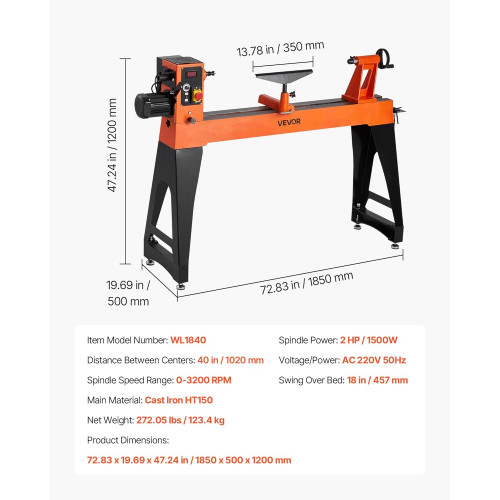 13.78 in / 350 mm

47.24 in / 1200 mm

VEVOR

19.69 in / 500 mm

72.83 in / 1850 mm

Item Model Number: WL1840

Distance Between Centers: 40 in / 1020 mm

Spindle Speed Range: 0-3200 RPM

Main Material: Cast Iron HT150

Net Weight: 272.05 lbs / 123.4 kg

Product Dimensions:

72.83 x 19.69 x 47.24 in / 1850 x 500 x 1200 mm

Spindle Power: 2 HP / 1500W

Voltage/Power: AC 220V 50Hz

Swing Over Bed: 18 in / 457 mm